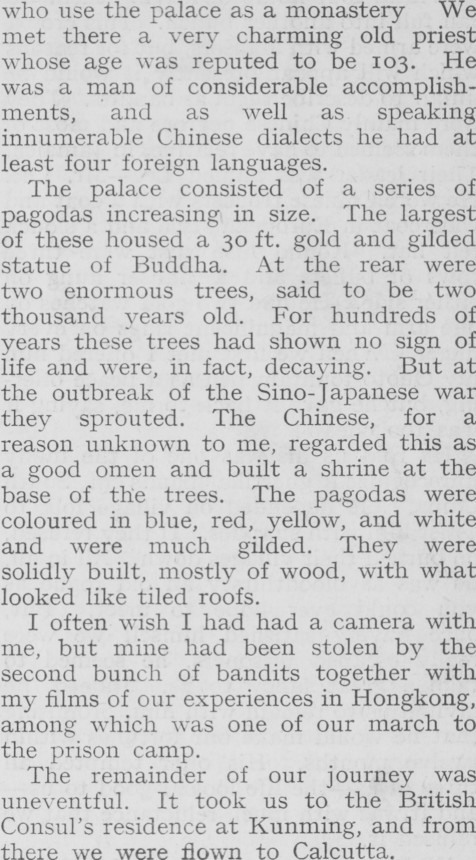 who use the palace as a monastery We met there a very charming old priest whose age was reputed to be 103. He was a man of considerable accomplishments, and as well as speaking innumerable Chinese dialects he had at least four foreign languages.

The palace consisted of a series of pagodas increasing in size. The largest of these housed a 30 ft. gold and gilded statue of Buddha. At the rear were two enormous trees, said to be two thousand years old. For hundreds of years these trees had shown no sign of life and were, in fact, decaying. But at the outbreak of the Sino-Japanese war they sprouted. The Chinese, for a reason unknown to me, regarded this as a good omen and built a shrine at the base of the trees. The pagodas were coloured in blue, red, yellow, and white and were much gilded. They were solidly built, mostly of wood, with what looked like tiled roofs.

I often wish I had had a camera with me, but mine had been stolen by the second bunch of bandits together with my films of our experiences in Hongkong, among which was one of our march to the prison camp.

The remainder of our journey was uneventful. It took us to the British Consul's residence at Kunming, and from there we were flown to Calcutta.